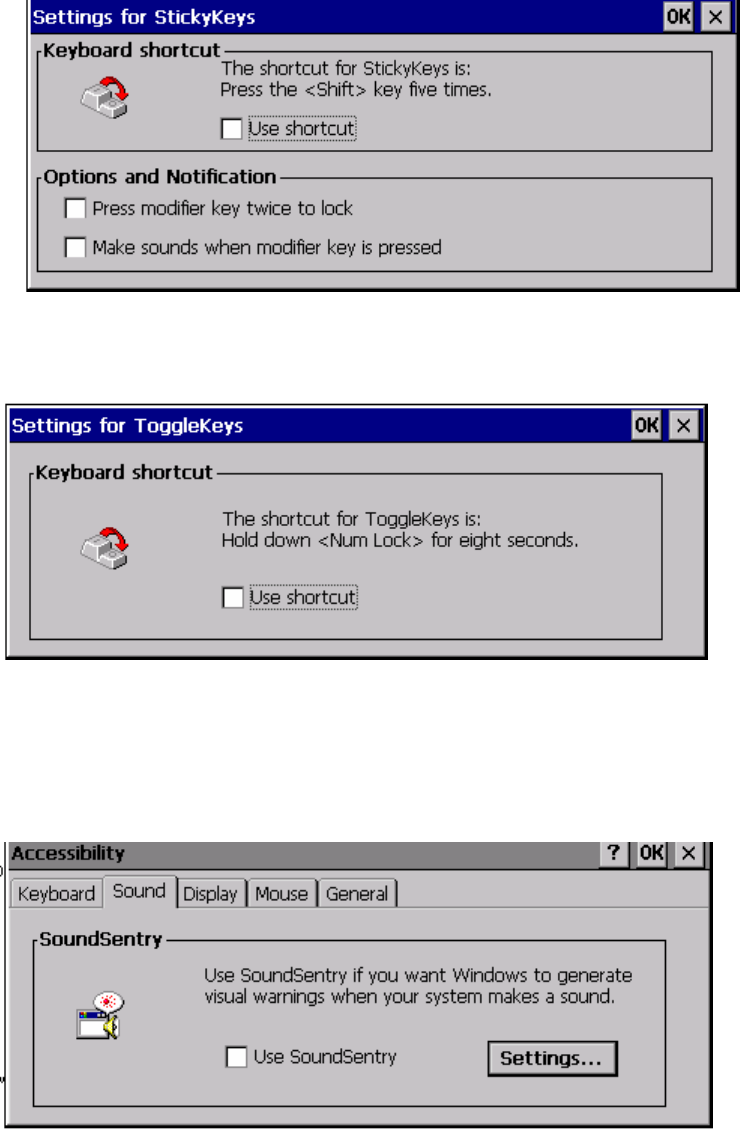 Settings for StickyKeys OK ×

Keyboard shortcut

The shortcut for StickyKeys is:
Press the <Shift> key five times.

Use shortcut

Options and Notification

Press modifier key twice to lock

Make sounds when modifier key is pressed

Settings for ToggleKeys OK ×

Keyboard shortcut

The shortcut for ToggleKeys is:
Hold down <Num Lock> for eight seconds.

Use shortcut

Accessibility ? OK ×

Keyboard Sound Display Mouse General

SoundSentry

Use SoundSentry if you want Windows to generate visual warnings when your system makes a sound.

Use SoundSentry

Settings...